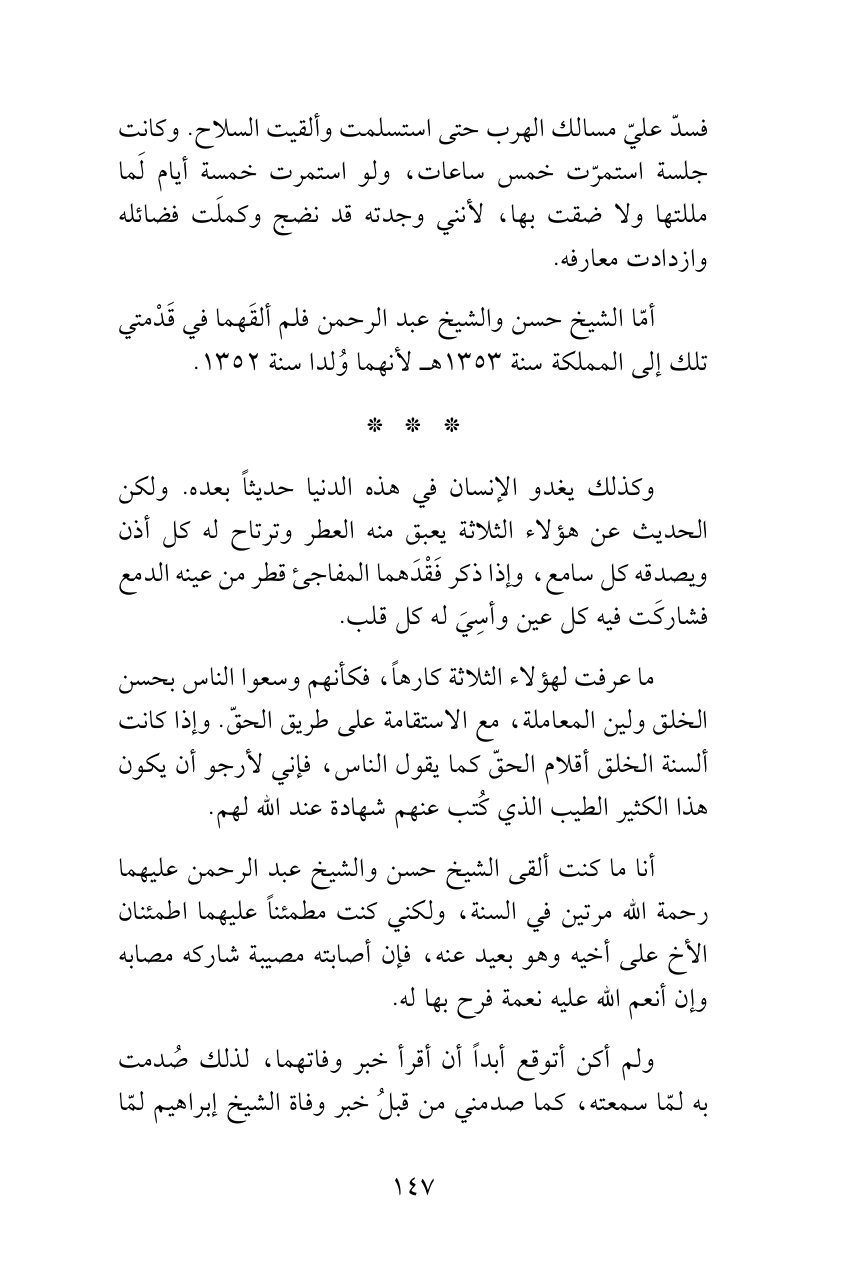 فسدّ عليّ مسالك الهرب حتى استسلمت وألقيت السلاح. وكانت جلسة استمرّت خمس ساعات، ولو استمرت خمسة أيام لَما مللتها ولا ضقت بها، لأنني وجدته قد نضج وكملَت فضائله وازدادت معارفه.

أمّا الشيخ حسن والشيخ عبد الرحمن فلم ألقَهما في قَدْمتي تلك إلى المملكة سنة ١٣٥٣هـ لأنهما وُلدا سنة ١٣٥٢.

* * *

وكذلك يغدو الإنسان في هذه الدنيا حديثاً بعده. ولكن الحديث عن هؤلاء الثلاثة يعبق منه العطر وترتاح له كل أذن ويصدقه كل سامع، وإذا ذكر فَقْدَهما المفاجئ قطر من عينه الدمع فشاركَت فيه كل عين وأسِيَ له كل قلب.

ما عرفت لهؤلاء الثلاثة كارهاً، فكأنهم وسعوا الناس بحسن الخلق ولين المعاملة، مع الاستقامة على طريق الحقّ. وإذا كانت ألسنة الخلق أقلام الحقّ كما يقول الناس، فإني لأرجو أن يكون هذا الكثير الطيب الذي كُتب عنهم شهادة عند الله لهم.

أنا ما كنت ألقى الشيخ حسن والشيخ عبد الرحمن عليهما رحمة الله مرتين في السنة، ولكني كنت مطمئناً عليهما اطمئنان الأخ على أخيه وهو بعيد عنه، فإن أصابته مصيبة شاركه مصابه وإن أنعم الله عليه نعمة فرح بها له.

ولم أكن أتوقع أبداً أن أقرأ خبر وفاتهما، لذلك صُدمت به لمّا سمعته، كما صدمني من قبلُ خبر وفاة الشيخ إبراهيم لمّا

١٤٧